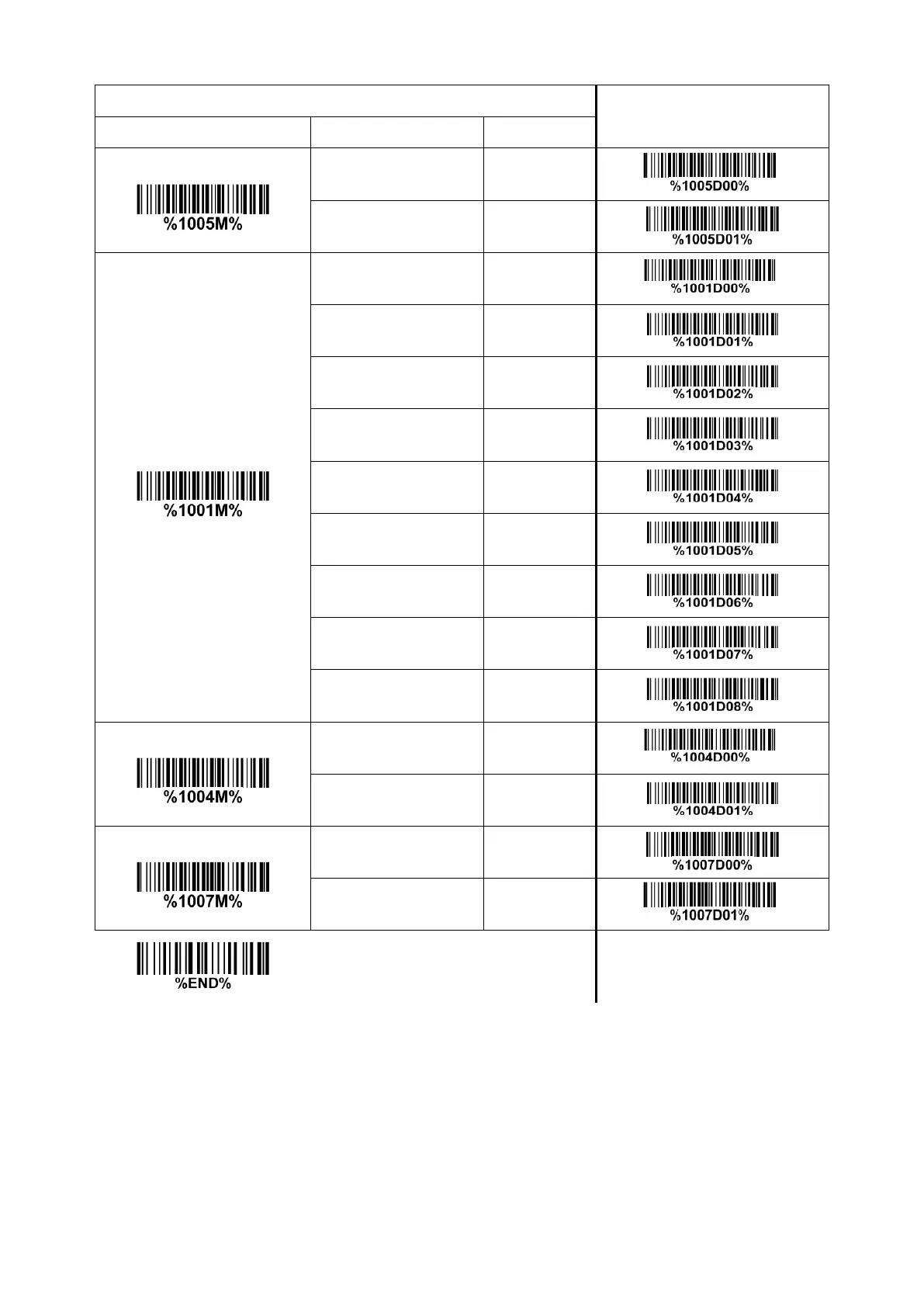 | | | | |
|---|---|---|---|
| %1005M% | | | %1005D00% |
| | | | %1005D01% |
| %1001M% | | | %1001D00% |
| | | | %1001D01% |
| | | | %1001D02% |
| | | | %1001D03% |
| | | | %1001D04% |
| | | | %1001D05% |
| | | | %1001D06% |
| | | | %1001D07% |
| | | | %1001D08% |
| %1004M% | | | %1004D00% |
| | | | %1004D01% |
| %1007M% | | | %1007D00% |
| | | | %1007D01% |

%END%